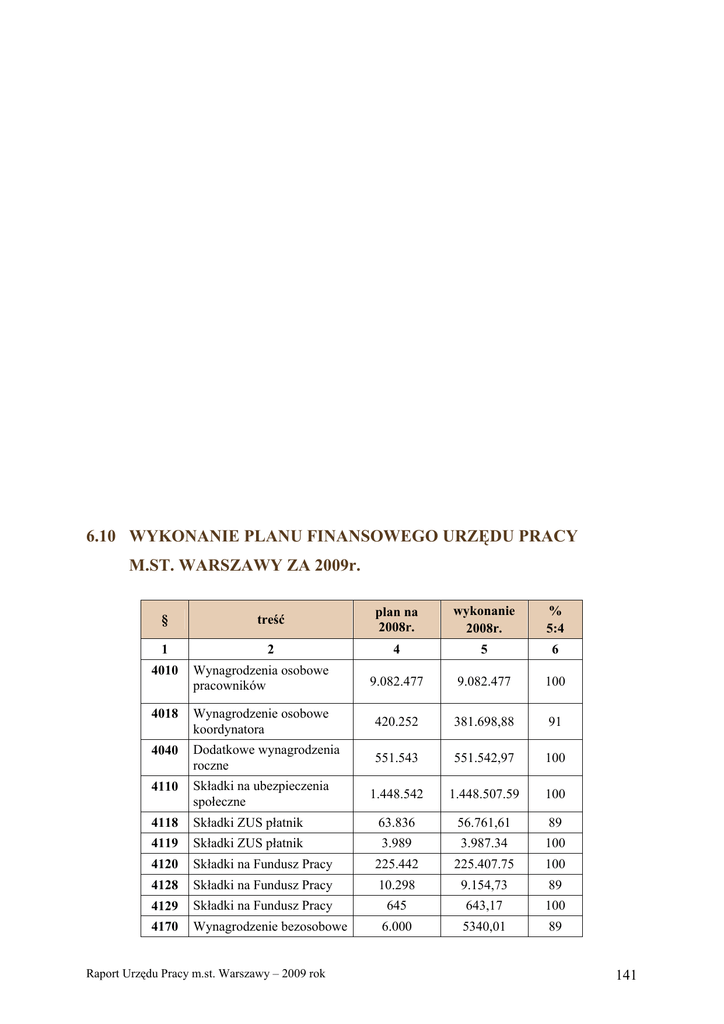 6.10 WYKONANIE PLANU FINANSOWEGO URZĘDU PRACY M.ST. WARSZAWY ZA 2009r.

| § | treść | plan na 2008r. | wykonanie 2008r. | % 5:4 |
|---|---|---|---|---|
| 1 | 2 | 4 | 5 | 6 |
| 4010 | Wynagrodzenia osobowe pracowników | 9.082.477 | 9.082.477 | 100 |
| 4018 | Wynagrodzenie osobowe koordynatora | 420.252 | 381.698,88 | 91 |
| 4040 | Dodatkowe wynagrodzenia roczne | 551.543 | 551.542,97 | 100 |
| 4110 | Składki na ubezpieczenia społeczne | 1.448.542 | 1.448.507.59 | 100 |
| 4118 | Składki ZUS płatnik | 63.836 | 56.761,61 | 89 |
| 4119 | Składki ZUS płatnik | 3.989 | 3.987.34 | 100 |
| 4120 | Składki na Fundusz Pracy | 225.442 | 225.407.75 | 100 |
| 4128 | Składki na Fundusz Pracy | 10.298 | 9.154,73 | 89 |
| 4129 | Składki na Fundusz Pracy | 645 | 643,17 | 100 |
| 4170 | Wynagrodzenie bezosobowe | 6.000 | 5340,01 | 89 |

Raport Urzędu Pracy m.st. Warszawy – 2009 rok

141